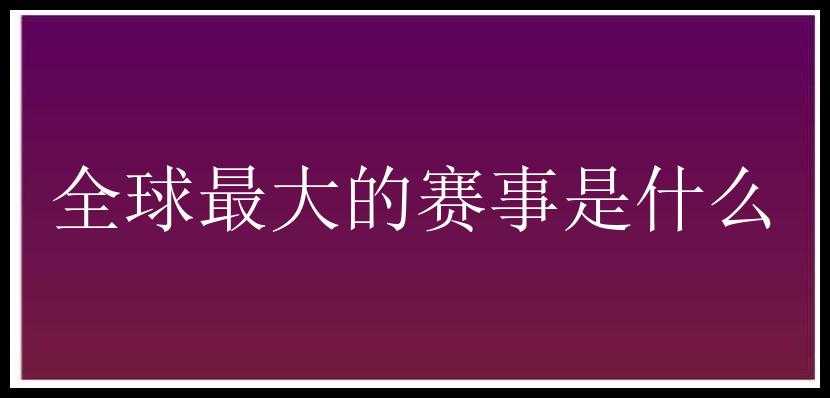 全球最大的赛事是什么